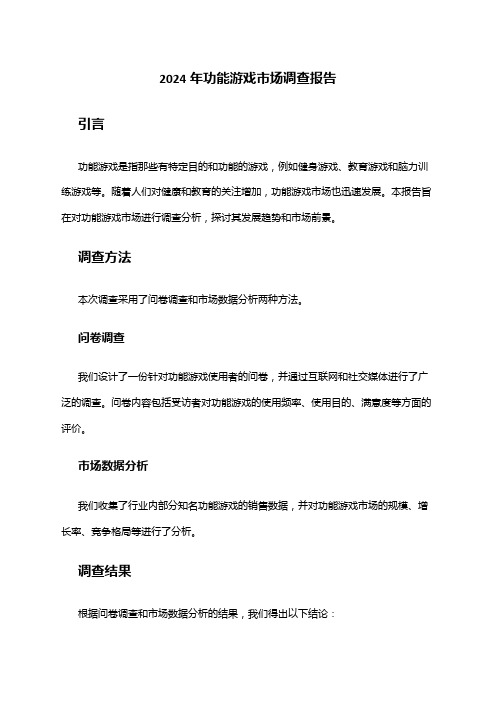 2024 年功能游戏市场调查报告

引言

功能游戏是指那些有特定目的和功能的游戏，例如健身游戏、教育游戏和脑力训练游戏等。随着人们对健康和教育的关注增加，功能游戏市场也迅速发展。本报告旨在对功能游戏市场进行调查分析，探讨其发展趋势和市场前景。

调查方法

本次调查采用了问卷调查和市场数据分析两种方法。

问卷调查

我们设计了一份针对功能游戏使用者的问卷，并通过互联网和社交媒体进行了广泛的调查。问卷内容包括受访者对功能游戏的使用频率、使用目的、满意度等方面的评价。

市场数据分析

我们收集了行业内部分知名功能游戏的销售数据，并对功能游戏市场的规模、增长率、竞争格局等进行了分析。

调查结果

根据问卷调查和市场数据分析的结果，我们得出以下结论：